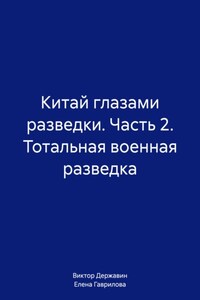 Китай глазами разведки. Часть 2. Тотальная военная разведка

Виктор Державин
Елена Гаврилова